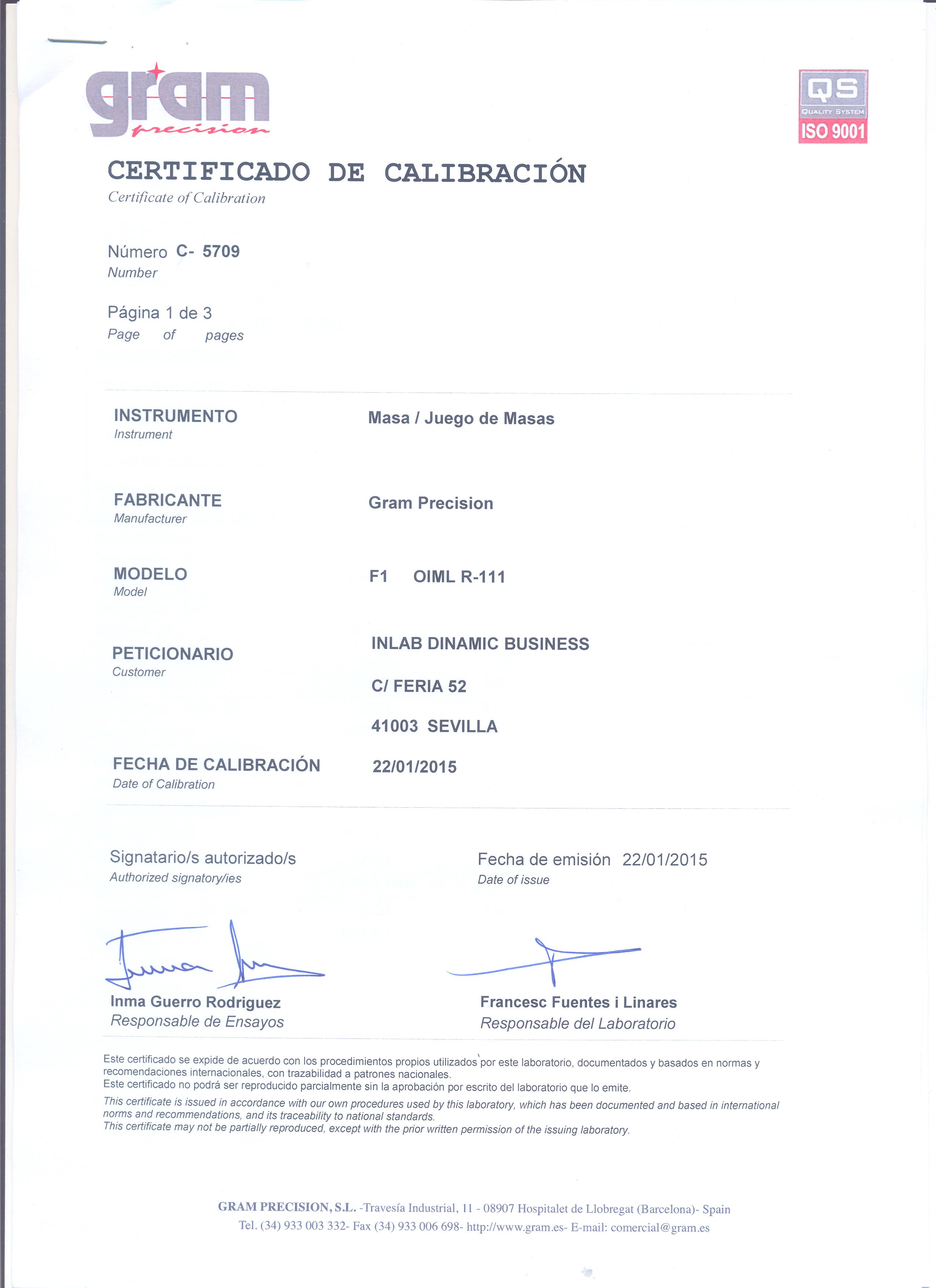 gram
precision

QS
QUALITY SYSTEM
ISO 9001

CERTIFICADO DE CALIBRACIÓN
Certificate of Calibration

Número C- 5709
Number

Página 1 de 3
Page of pages

INSTRUMENTO
Instrument

Masa / Juego de Masas

FABRICANTE
Manufacturer

Gram Precision

MODELO
Model

F1 OIML R-111

PETICIONARIO
Customer

INLAB DINAMIC BUSINESS

C/ FERIA 52

41003 SEVILLA

FECHA DE CALIBRACIÓN
Date of Calibration

22/01/2015

Signatario/s autorizado/s
Authorized signatory/ies

Fecha de emisión 22/01/2015
Date of issue

Inma Guerro Rodriguez
Responsable de Ensayos

Francesc Fuentes i Linares
Responsable del Laboratorio

Este certificado se expide de acuerdo con los procedimientos propios utilizados por este laboratorio, documentados y basados en normas y recomendaciones internacionales, con trazabilidad a patrones nacionales.
Este certificado no podrá ser reproducido parcialmente sin la aprobación por escrito del laboratorio que lo emite.

This certificate is issued in accordance with our own procedures used by this laboratory, which has been documented and based in international norms and recommendations, and its traceability to national standards.
This certificate may not be partially reproduced, except with the prior written permission of the issuing laboratory.

GRAM PRECISION, S.L. -Travesía Industrial, 11 - 08907 Hospitalet de Llobregat (Barcelona)- Spain
Tel. (34) 933 003 332- Fax (34) 933 006 698- http://www.gram.es- E-mail: comercial@gram.es